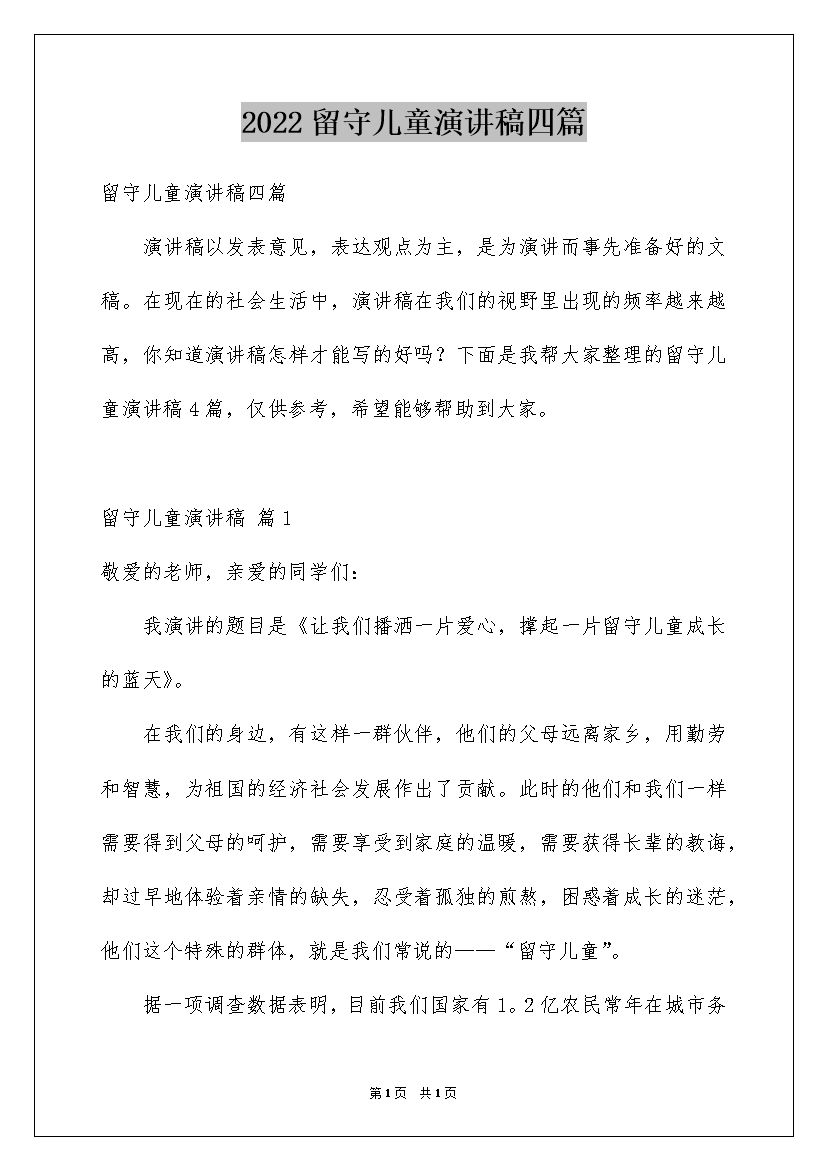 2022留守儿童演讲稿四篇

留守儿童演讲稿四篇

演讲稿以发表意见，表达观点为主，是为演讲而事先准备好的文稿。在现在的社会生活中，演讲稿在我们的视野里出现的频率越来越高，你知道演讲稿怎样才能写的好吗？下面是我帮大家整理的留守儿童演讲稿4篇，仅供参考，希望能够帮助到大家。

留守儿童演讲稿 篇1

敬爱的老师，亲爱的同学们：

我演讲的题目是《让我们播洒一片爱心，撑起一片留守儿童成长的蓝天》。

在我们的身边，有这样一群伙伴，他们的父母远离家乡，用勤劳和智慧，为祖国的经济社会发展作出了贡献。此时的他们和我们一样需要得到父母的呵护，需要享受到家庭的温暖，需要获得长辈的教诲，却过早地体验着亲情的缺失，忍受着孤独的煎熬，困惑着成长的迷茫，他们这个特殊的群体，就是我们常说的——“留守儿童”。

据一项调查数据表明，目前我们国家有1。2亿农民常年在城市务

第1页 共1页